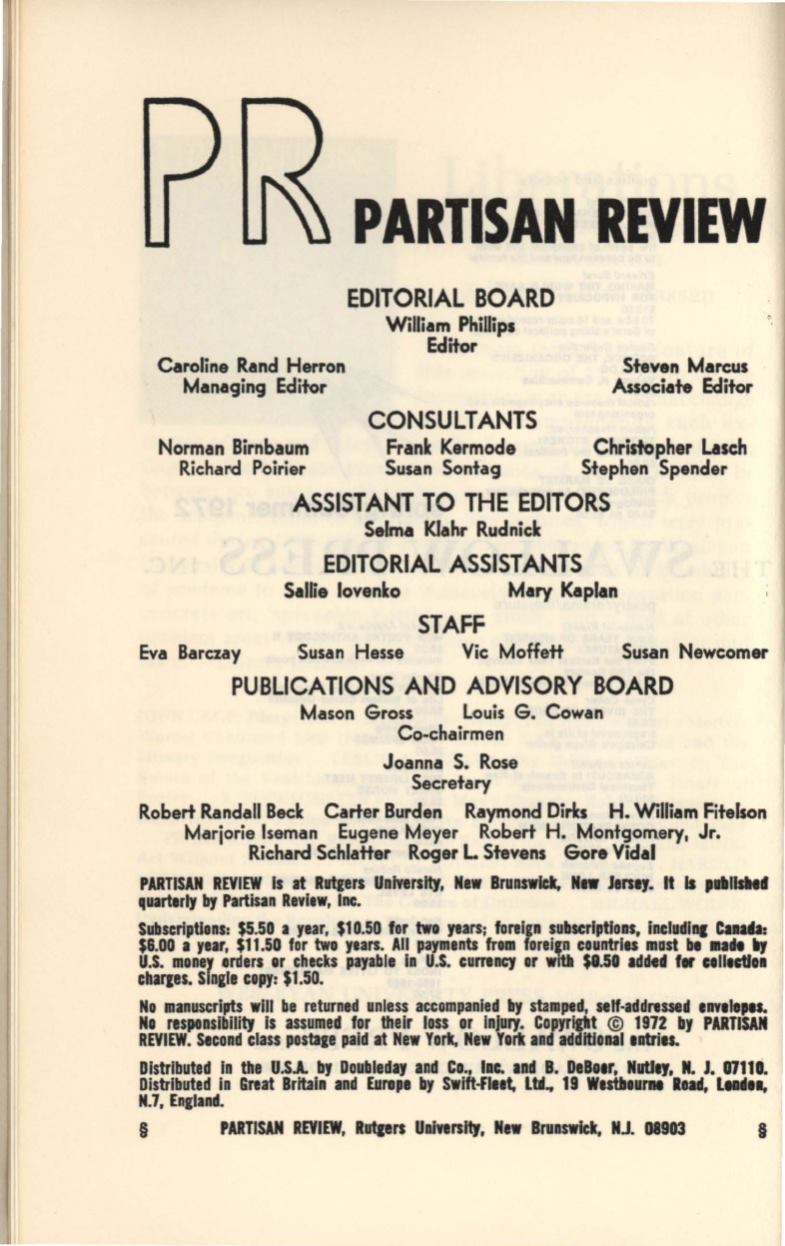 PR PARTISAN REVIEW

EDITORIAL BOARD
William Phillips
Editor

Caroline Rand Herron
Managing Editor

Steven Marcus
Associate Editor

CONSULTANTS

Norman Birnbaum
Richard Poirier

Frank Kermode
Susan Sontag

Christopher Lasch
Stephen Spender

ASSISTANT TO THE EDITORS
Selma Klahr Rudnick

EDITORIAL ASSISTANTS
Sallie Iovenko Mary Kaplan

STAFF
Eva Barczay Susan Hesse Vic Moffett Susan Newcomer

PUBLICATIONS AND ADVISORY BOARD
Mason Gross Louis G. Cowan
Co-chairmen

Joanna S. Rose
Secretary

Robert Randall Beck Carter Burden Raymond Dirks H. William Fitelson Marjorie Iseman Eugene Meyer Robert H. Montgomery, Jr. Richard Schlatter Roger L. Stevens Gore Vidal

PARTISAN REVIEW is at Rutgers University, New Brunswick, New Jersey. It is published quarterly by Partisan Review, Inc.

Subscriptions: $5.50 a year, $10.50 for two years; foreign subscriptions, including Canada: $6.00 a year, $11.50 for two years. All payments from foreign countries must be made by U.S. money orders or checks payable in U.S. currency or with $0.50 added for collection charges. Single copy: $1.50.

No manuscripts will be returned unless accompanied by stamped, self-addressed envelopes. No responsibility is assumed for their loss or injury. Copyright © 1972 by PARTISAN REVIEW. Second class postage paid at New York, New York and additional entries.

Distributed in the U.S.A. by Doubleday and Co., Inc. and B. DeBoer, Nutley, N. J. 07110. Distributed in Great Britain and Europe by Swift-Fleet, Ltd., 19 Westbourne Road, London, N.7, England.

§ PARTISAN REVIEW, Rutgers University, New Brunswick, N.J. 08903 §